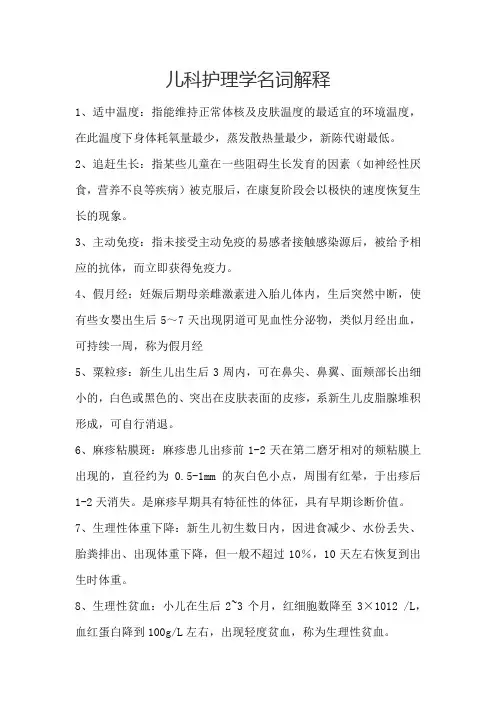 儿科护理学名词解释

1、适中温度：指能维持正常体核及皮肤温度的最适宜的环境温度，在此温度下身体耗氧量最少，蒸发散热量最少，新陈代谢最低。

2、追赶生长：指某些儿童在一些阻碍生长发育的因素（如神经性厌食，营养不良等疾病）被克服后，在康复阶段会以极快的速度恢复生长的现象。

3、主动免疫：指未接受主动免疫的易感者接触感染源后，被给予相应的抗体，而立即获得免疫力。

4、假月经：妊娠后期母亲雌激素进入胎儿体内，生后突然中断，使有些女婴出生后 5~7 天出现阴道可见血性分泌物，类似月经出血，可持续一周，称为假月经

5、粟粒疹：新生儿出生后 3 周内，可在鼻尖、鼻翼、面颊部长出细小的，白色或黑色的、突出在皮肤表面的皮疹，系新生儿皮脂腺堆积形成，可自行消退。

6、麻疹粘膜斑：麻疹患儿出疹前 1-2 天在第二磨牙相对的颊粘膜上出现的，直径约为 0.5-1mm 的灰白色小点，周围有红晕，于出疹后 1-2 天消失。是麻疹早期具有特征性的体征，具有早期诊断价值。

7、生理性体重下降：新生儿初生数日内，因进食减少、水份丢失、胎粪排出、出现体重下降，但一般不超过 10%，10 天左右恢复到出生时体重。

8、生理性贫血：小儿在生后 2~3 个月，红细胞数降至 3×1012 /L，血红蛋白降到 100g/L 左右，出现轻度贫血，称为生理性贫血。